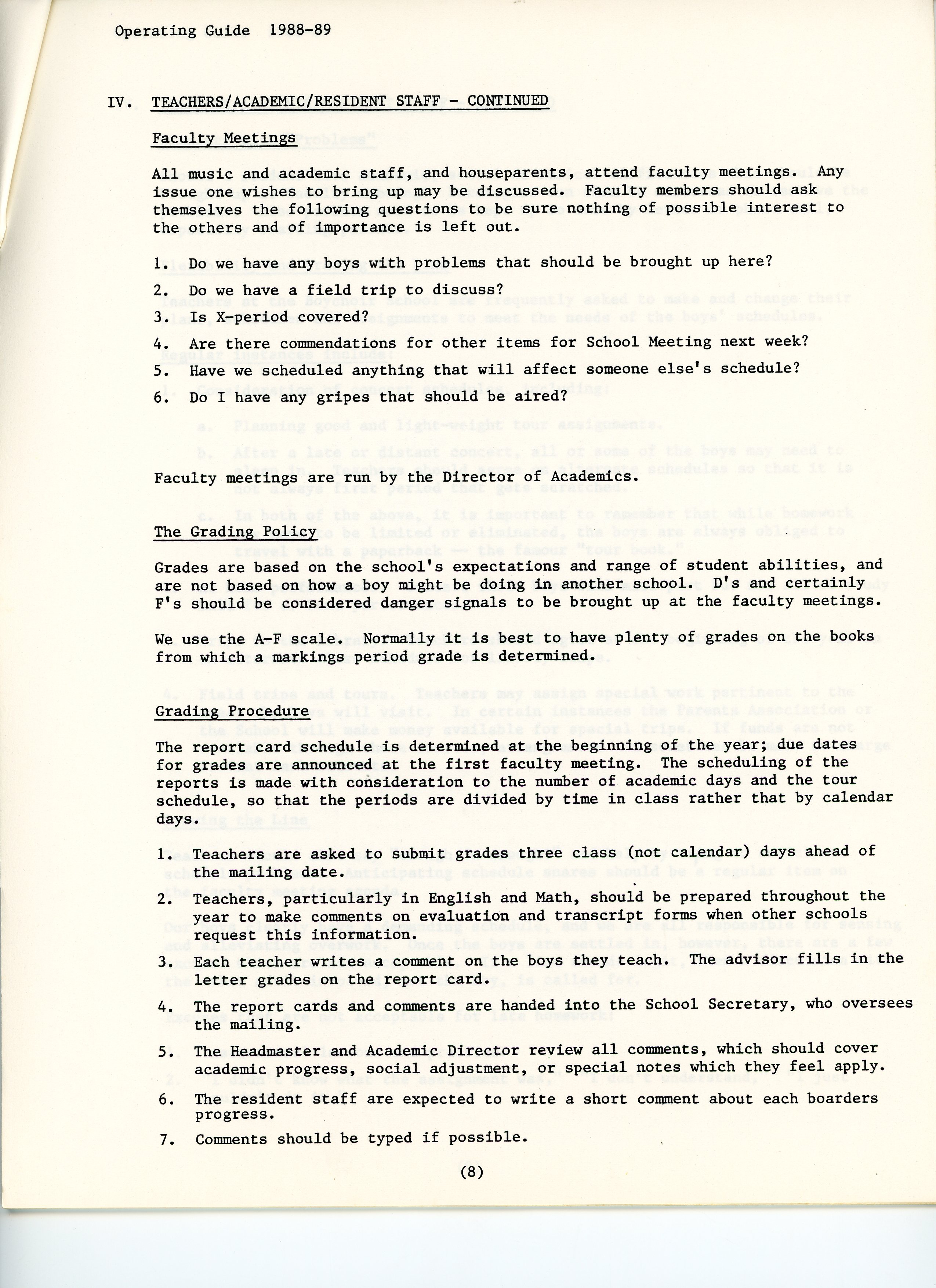 Operating Guide 1988-89

IV. TEACHERS/ACADEMIC/RESIDENT STAFF - CONTINUED

Faculty Meetings

All music and academic staff, and houseparents, attend faculty meetings. Any issue one wishes to bring up may be discussed. Faculty members should ask themselves the following questions to be sure nothing of possible interest to the others and of importance is left out.

1. Do we have any boys with problems that should be brought up here?

2. Do we have a field trip to discuss?

3. Is X-period covered?

4. Are there commendations for other items for School Meeting next week?

5. Have we scheduled anything that will affect someone else's schedule?

6. Do I have any gripes that should be aired?

Faculty meetings are run by the Director of Academics.

The Grading Policy

Grades are based on the school's expectations and range of student abilities, and are not based on how a boy might be doing in another school. D's and certainly F's should be considered danger signals to be brought up at the faculty meetings.

We use the A-F scale. Normally it is best to have plenty of grades on the books from which a markings period grade is determined.

Grading Procedure

The report card schedule is determined at the beginning of the year; due dates for grades are announced at the first faculty meeting. The scheduling of the reports is made with consideration to the number of academic days and the tour schedule, so that the periods are divided by time in class rather that by calendar days.

1. Teachers are asked to submit grades three class (not calendar) days ahead of the mailing date.

2. Teachers, particularly in English and Math, should be prepared throughout the year to make comments on evaluation and transcript forms when other schools request this information.

3. Each teacher writes a comment on the boys they teach. The advisor fills in the letter grades on the report card.

4. The report cards and comments are handed into the School Secretary, who oversees the mailing.

5. The Headmaster and Academic Director review all comments, which should cover academic progress, social adjustment, or special notes which they feel apply.

6. The resident staff are expected to write a short comment about each boarders progress.

7. Comments should be typed if possible.

(8)